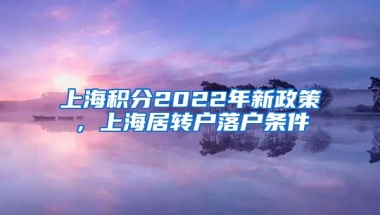 上海积分2022年新政策，上海居转户落户条件